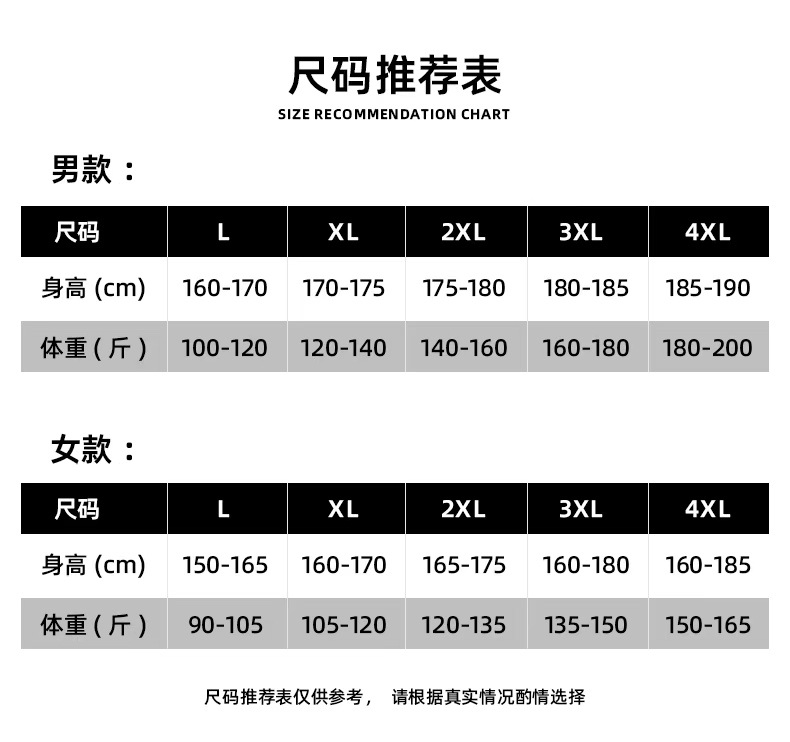 尺码推荐表
SIZE RECOMMENDATION CHART

男款：

| 尺码 | L | XL | 2XL | 3XL | 4XL |
|---|---|---|---|---|---|
| 身高 (cm) | 160-170 | 170-175 | 175-180 | 180-185 | 185-190 |
| 体重 ( 斤 ) | 100-120 | 120-140 | 140-160 | 160-180 | 180-200 |

女款：

| 尺码 | L | XL | 2XL | 3XL | 4XL |
|---|---|---|---|---|---|
| 身高 (cm) | 150-165 | 160-170 | 165-175 | 160-180 | 160-185 |
| 体重 ( 斤 ) | 90-105 | 105-120 | 120-135 | 135-150 | 150-165 |

尺码推荐表仅供参考， 请根据真实情况酌情选择